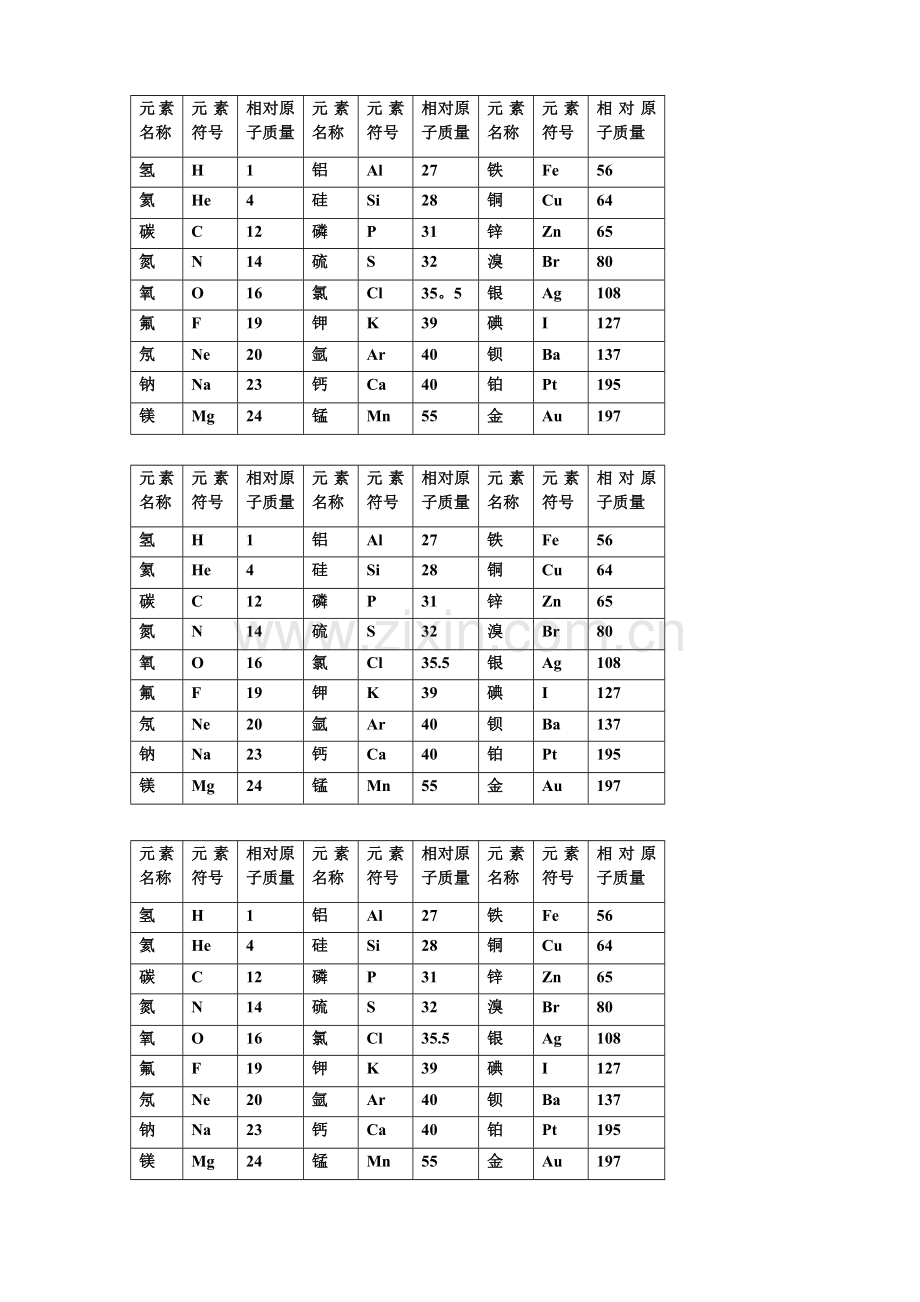 | 元素名称 | 元素符号 | 相对原子质量 | 元素名称 | 元素符号 | 相对原子质量 | 元素名称 | 元素符号 | 相对原子质量 |
|---|---|---|---|---|---|---|---|---|
| 氢 | H | 1 | 铝 | Al | 27 | 铁 | Fe | 56 |
| 氦 | He | 4 | 硅 | Si | 28 | 铜 | Cu | 64 |
| 碳 | C | 12 | 磷 | P | 31 | 锌 | Zn | 65 |
| 氮 | N | 14 | 硫 | S | 32 | 溴 | Br | 80 |
| 氧 | O | 16 | 氯 | Cl | 35。5 | 银 | Ag | 108 |
| 氟 | F | 19 | 钾 | K | 39 | 碘 | I | 127 |
| 氖 | Ne | 20 | 氩 | Ar | 40 | 钡 | Ba | 137 |
| 钠 | Na | 23 | 钙 | Ca | 40 | 铂 | Pt | 195 |
| 镁 | Mg | 24 | 锰 | Mn | 55 | 金 | Au | 197 |

| 元素名称 | 元素符号 | 相对原子质量 | 元素名称 | 元素符号 | 相对原子质量 | 元素名称 | 元素符号 | 相对原子质量 |
|---|---|---|---|---|---|---|---|---|
| 氢 | H | 1 | 铝 | Al | 27 | 铁 | Fe | 56 |
| 氦 | He | 4 | 硅 | Si | 28 | 铜 | Cu | 64 |
| 碳 | C | 12 | 磷 | P | 31 | 锌 | Zn | 65 |
| 氮 | N | 14 | 硫 | S | 32 | 溴 | Br | 80 |
| 氧 | O | 16 | 氯 | Cl | 35.5 | 银 | Ag | 108 |
| 氟 | F | 19 | 钾 | K | 39 | 碘 | I | 127 |
| 氖 | Ne | 20 | 氩 | Ar | 40 | 钡 | Ba | 137 |
| 钠 | Na | 23 | 钙 | Ca | 40 | 铂 | Pt | 195 |
| 镁 | Mg | 24 | 锰 | Mn | 55 | 金 | Au | 197 |

www.zixin.com.cn

| 元素名称 | 元素符号 | 相对原子质量 | 元素名称 | 元素符号 | 相对原子质量 | 元素名称 | 元素符号 | 相对原子质量 |
|---|---|---|---|---|---|---|---|---|
| 氢 | H | 1 | 铝 | Al | 27 | 铁 | Fe | 56 |
| 氦 | He | 4 | 硅 | Si | 28 | 铜 | Cu | 64 |
| 碳 | C | 12 | 磷 | P | 31 | 锌 | Zn | 65 |
| 氮 | N | 14 | 硫 | S | 32 | 溴 | Br | 80 |
| 氧 | O | 16 | 氯 | Cl | 35.5 | 银 | Ag | 108 |
| 氟 | F | 19 | 钾 | K | 39 | 碘 | I | 127 |
| 氖 | Ne | 20 | 氩 | Ar | 40 | 钡 | Ba | 137 |
| 钠 | Na | 23 | 钙 | Ca | 40 | 铂 | Pt | 195 |
| 镁 | Mg | 24 | 锰 | Mn | 55 | 金 | Au | 197 |